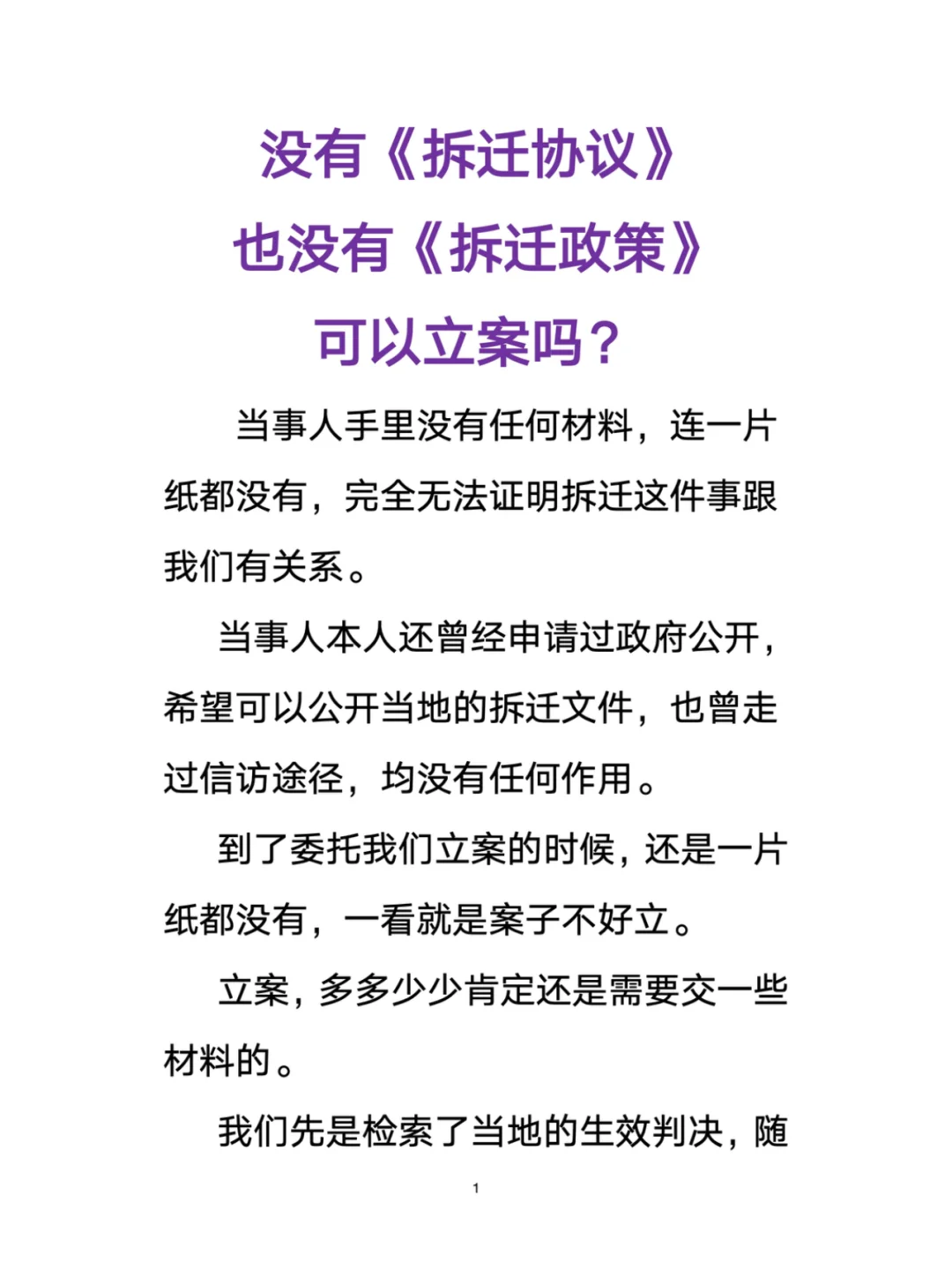 没有《拆迁协议》
也没有《拆迁政策》
可以立案吗？

当事人手里没有任何材料，连一片纸都没有，完全无法证明拆迁这件事跟我们有关系。

当事人本人还曾经申请过政府公开，希望可以公开当地的拆迁文件，也曾走过信访途径，均没有任何作用。

到了委托我们立案的时候，还是一片纸都没有，一看就是案子不好立。

立案，多多少少肯定还是需要交一些材料的。

我们先是检索了当地的生效判决，随

1